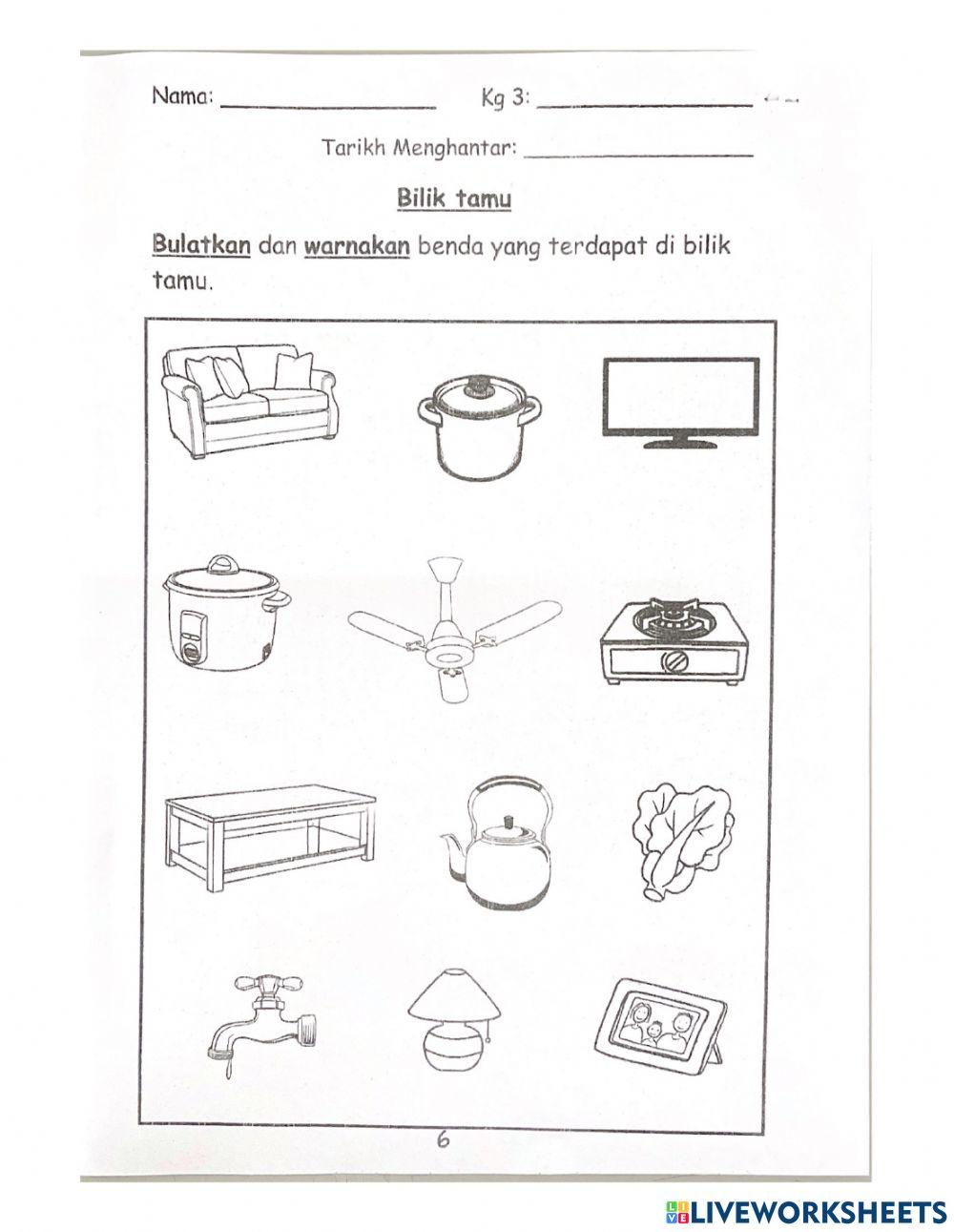 Nama: ________________ Kg 3: ________________

Tarikh Menghantar: ________________

Bilik tamu

Bulatkan dan warnakan benda yang terdapat di bilik tamu.

6

LIVEWORKSHEETS